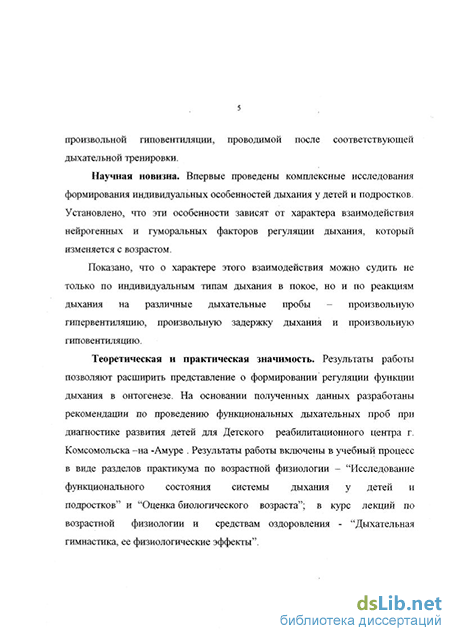 5

произвольной гиповентиляции, проводимой после соответствующей дыхательной тренировки.

Научная новизна. Впервые проведены комплексные исследования формирования индивидуальных особенностей дыхания у детей и подростков. Установлено, что эти особенности зависят от характера взаимодействия нейрогенных и гуморальных факторов регуляции дыхания, который изменяется с возрастом.

Показано, что о характере этого взаимодействия можно судить не только по индивидуальным типам дыхания в покое, но и по реакциям дыхания на различные дыхательные пробы – произвольную гипервентиляцию, произвольную задержку дыхания и произвольную гиповентиляцию.

Теоретическая и практическая значимость. Результаты работы позволяют расширить представление о формировании регуляции функции дыхания в онтогенезе. На основании полученных данных разработаны рекомендации по проведению функциональных дыхательных проб при диагностике развития детей для Детского реабилитационного центра г. Комсомольска –на -Амуре . Результаты работы включены в учебный процесс в виде разделов практикума по возрастной физиологии – “Исследование функционального состояния системы дыхания у детей и подростков” и “Оценка биологического возраста”; в курс лекций по возрастной физиологии и средствам оздоровления - “Дыхательная гимнастика, ее физиологические эффекты”.

dsLib.net
библиотека диссертаций